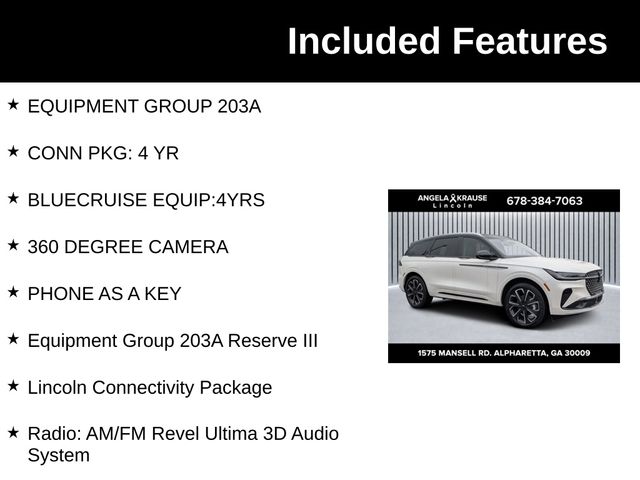 Included Features

★ EQUIPMENT GROUP 203A

★ CONN PKG: 4 YR

★ BLUECRUISE EQUIP:4YRS

★ 360 DEGREE CAMERA

★ PHONE AS A KEY

★ Equipment Group 203A Reserve III

★ Lincoln Connectivity Package

★ Radio: AM/FM Revel Ultima 3D Audio System

ANGELA KRAUSE Lincoln 678-384-7063

1575 MANSELL RD. ALPHARETTA, GA 30009